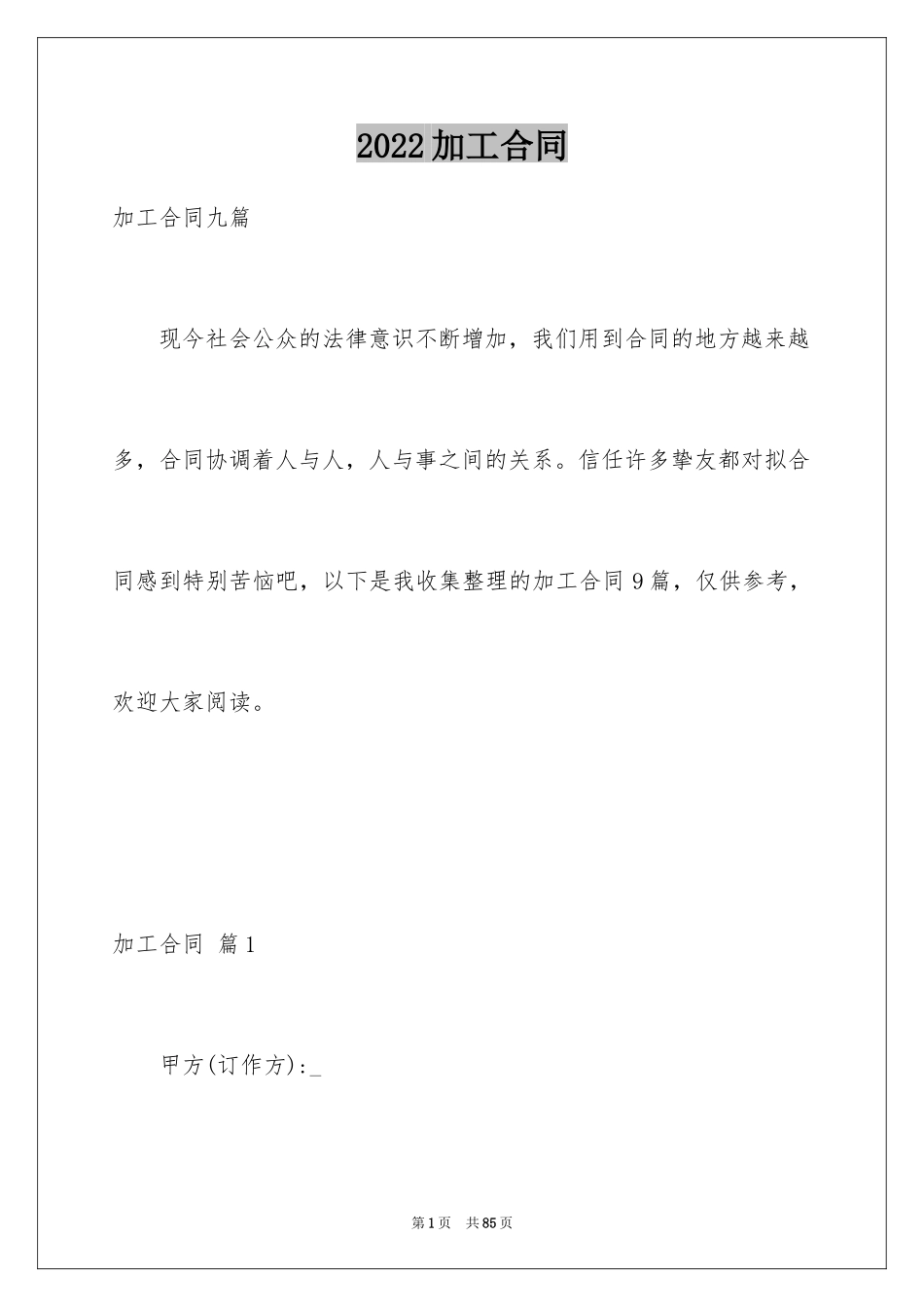 2022加工合同

加工合同九篇

现今社会公众的法律意识不断增加，我们用到合同的地方越来越多，合同协调着人与人，人与事之间的关系。信任许多挚友都对拟合同感到特别苦恼吧，以下是我收集整理的加工合同9篇，仅供参考，欢迎大家阅读。

加工合同 篇1

甲方(订作方):_

第1页 共85页